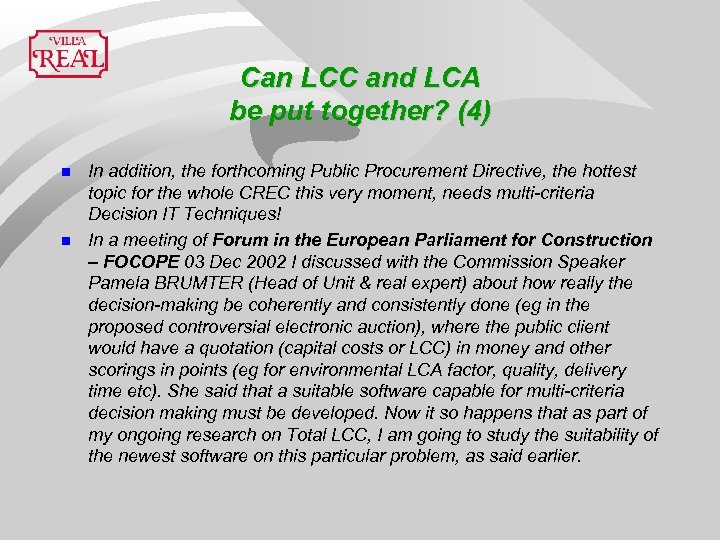 VILLA
REAL

Can LCC and LCA
be put together? (4)

• In addition, the forthcoming Public Procurement Directive, the hottest topic for the whole CREC this very moment, needs multi-criteria Decision IT Techniques!

• In a meeting of Forum in the European Parliament for Construction – FOCOPE 03 Dec 2002 I discussed with the Commission Speaker Pamela BRUMTER (Head of Unit & real expert) about how really the decision-making be coherently and consistently done (eg in the proposed controversial electronic auction), where the public client would have a quotation (capital costs or LCC) in money and other scorings in points (eg for environmental LCA factor, quality, delivery time etc). She said that a suitable software capable for multi-criteria decision making must be developed. Now it so happens that as part of my ongoing research on Total LCC, I am going to study the suitability of the newest software on this particular problem, as said earlier.